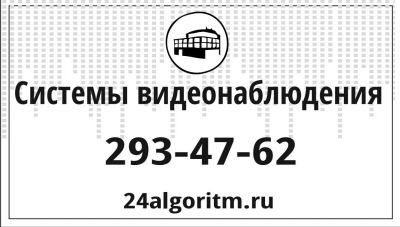 Системы видеонаблюдения

293-47-62

24algoritm.ru